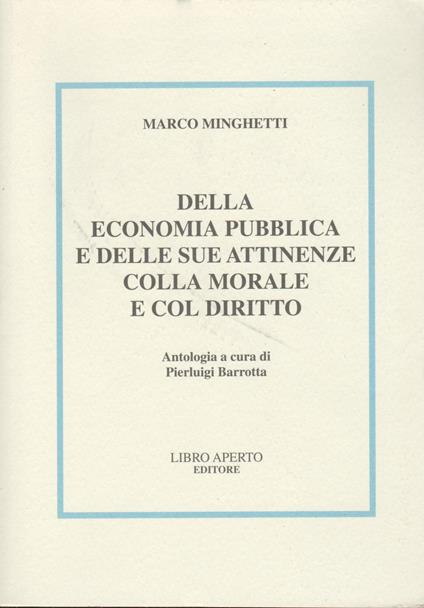 MARCO MINGHETTI

DELLA
ECONOMIA PUBBLICA
E DELLE SUE ATTINENZE
COLLA MORALE
E COL DIRITTO

Antologia a cura di
Pierluigi Barrotta

LIBRO APERTO
EDITORE